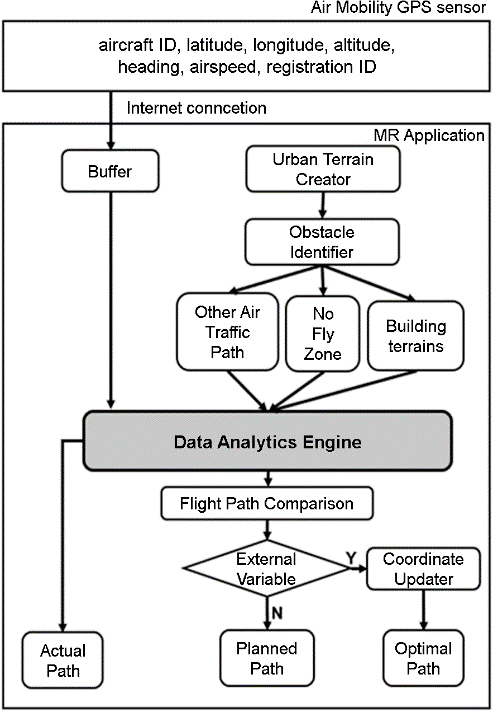 Air Mobility GPS sensor

aircraft ID, latitude, longitude, altitude, heading, airspeed, registration ID

Internet conncetion

MR Application

Buffer

Urban Terrain Creator

Obstacle Identifier

Other Air Traffic Path

No Fly Zone

Building terrains

Data Analytics Engine

Flight Path Comparison

External Variable

Y

Coordinate Updater

N

Actual Path

Planned Path

Optimal Path